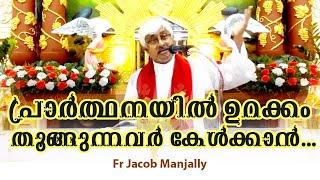 പ്രാർത്ഥനയിൽ ഉറക്കം തൂങ്ങുന്നവർ കേൾക്കാൻ...

Fr Jacob Manjally